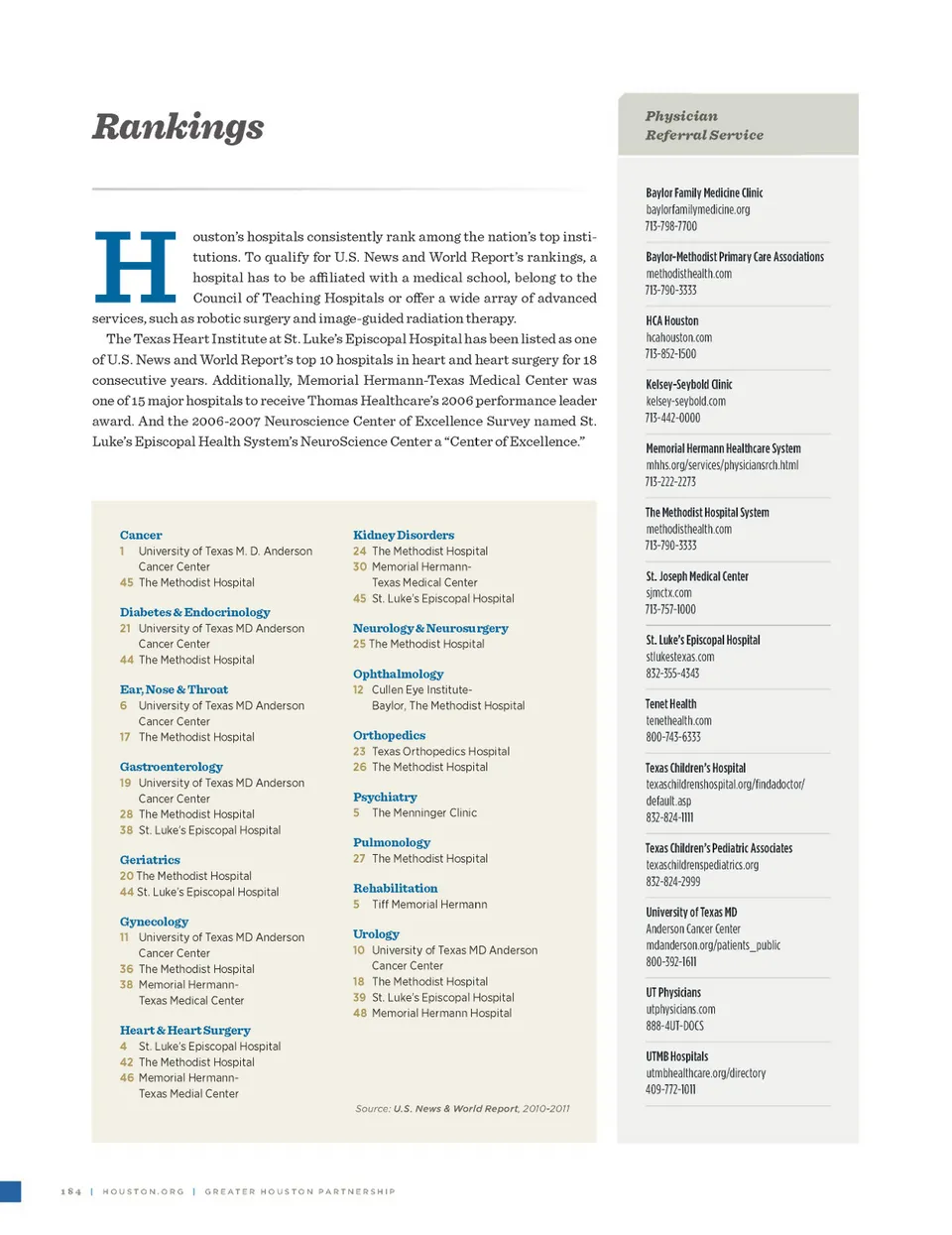 Rankings

Houston's hospitals consistently rank among the nation's top institutions. To qualify for U.S. News and World Report's rankings, a hospital has to be affiliated with a medical school, belong to the Council of Teaching Hospitals or offer a wide array of advanced services, such as robotic surgery and image-guided radiation therapy.

The Texas Heart Institute at St. Luke's Episcopal Hospital has been listed as one of U.S. News and World Report's top 10 hospitals in heart and heart surgery for 18 consecutive years. Additionally, Memorial Hermann-Texas Medical Center was one of 15 major hospitals to receive Thomas Healthcare's 2006 performance leader award. And the 2006-2007 Neuroscience Center of Excellence Survey named St. Luke's Episcopal Health System's NeuroScience Center a "Center of Excellence."

Cancer
1 University of Texas M. D. Anderson Cancer Center
45 The Methodist Hospital

Diabetes & Endocrinology
21 University of Texas MD Anderson Cancer Center
44 The Methodist Hospital

Ear, Nose & Throat
6 University of Texas MD Anderson Cancer Center
17 The Methodist Hospital

Gastroenterology
19 University of Texas MD Anderson Cancer Center
28 The Methodist Hospital
38 St. Luke's Episcopal Hospital

Geriatrics
20 The Methodist Hospital
44 St. Luke's Episcopal Hospital

Gynecology
11 University of Texas MD Anderson Cancer Center
36 The Methodist Hospital
38 Memorial Hermann-Texas Medical Center

Heart & Heart Surgery
4 St. Luke's Episcopal Hospital
42 The Methodist Hospital
46 Memorial Hermann-Texas Medial Center

Kidney Disorders
24 The Methodist Hospital
30 Memorial Hermann-Texas Medical Center
45 St. Luke's Episcopal Hospital

Neurology & Neurosurgery
25 The Methodist Hospital

Ophthalmology
12 Cullen Eye Institute-Baylor, The Methodist Hospital

Orthopedics
23 Texas Orthopedics Hospital
26 The Methodist Hospital

Psychiatry
5 The Menninger Clinic

Pulmonology
27 The Methodist Hospital

Rehabilitation
5 Tiff Memorial Hermann

Urology
10 University of Texas MD Anderson Cancer Center
18 The Methodist Hospital
39 St. Luke's Episcopal Hospital
48 Memorial Hermann Hospital

Source: U.S. News & World Report, 2010-2011

Physician Referral Service

Baylor Family Medicine Clinic
baylorfamilymedicine.org
713-798-7700

Baylor-Methodist Primary Care Associations
methodisthealth.com
713-790-3333

HCA Houston
hcahouston.com
713-852-1500

Kelsey-Seybold Clinic
kelsey-seybold.com
713-442-0000

Memorial Hermann Healthcare System
mhhs.org/services/physiciansrch.html
713-222-2273

The Methodist Hospital System
methodisthealth.com
713-790-3333

St. Joseph Medical Center
sjmctx.com
713-757-1000

St. Luke's Episcopal Hospital
stlukestexas.com
832-355-4343

Tenet Health
tenethealth.com
800-743-6333

Texas Children's Hospital
texaschildrenshospital.org/findadoctor/default.asp
832-824-1111

Texas Children's Pediatric Associates
texaschildrenspediatrics.org
832-824-2999

University of Texas MD Anderson Cancer Center
mdanderson.org/patients_public
800-392-1611

UT Physicians
utphysicians.com
888-4UT-DOCS

UTMB Hospitals
utmbhealthcare.org/directory
409-772-1011

184 | HOUSTON.ORG | GREATER HOUSTON PARTNERSHIP